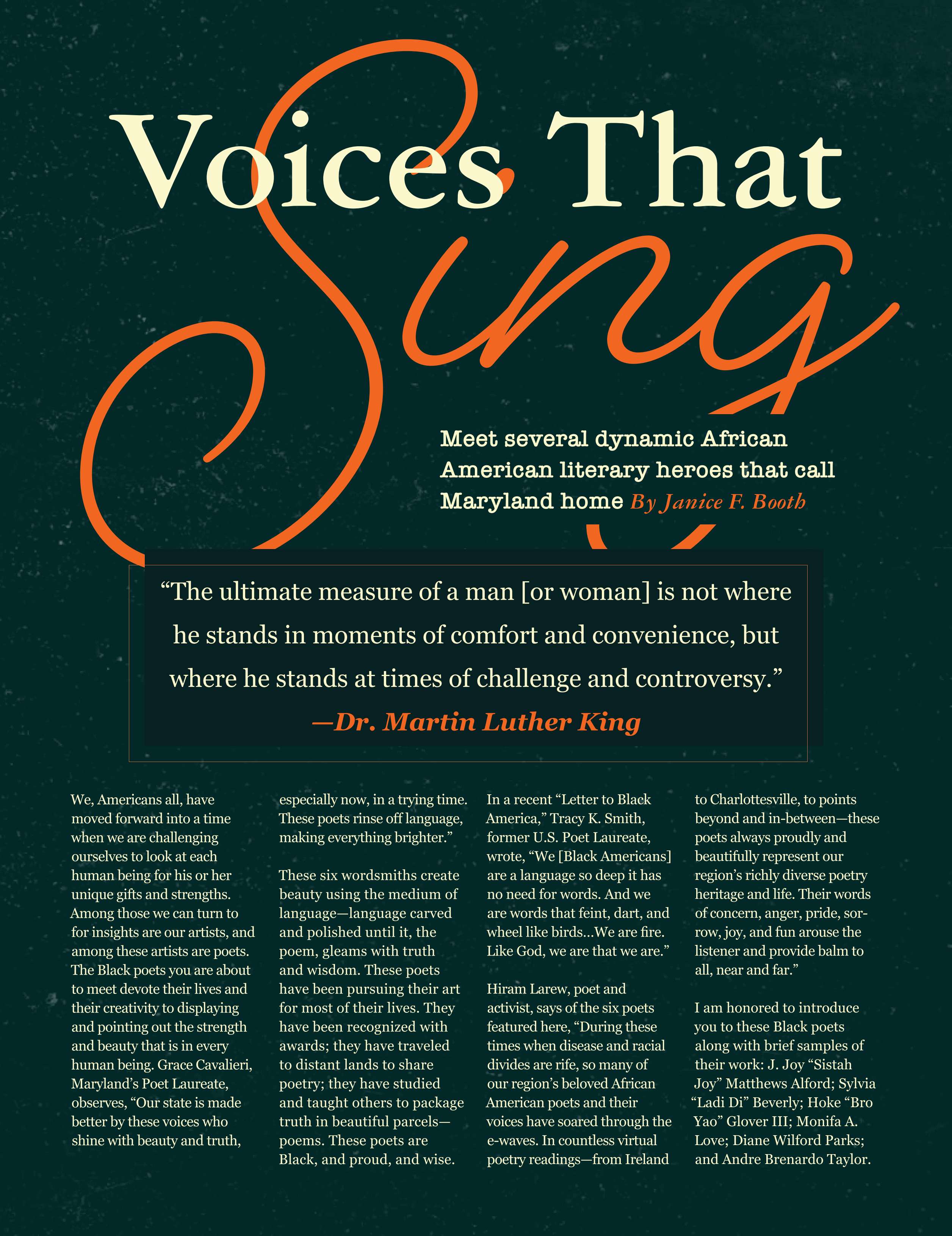 Voices That Sing

Meet several dynamic African American literary heroes that call Maryland home By Janice F. Booth

“The ultimate measure of a man [or woman] is not where he stands in moments of comfort and convenience, but where he stands at times of challenge and controversy.” —Dr. Martin Luther King

We, Americans all, have moved forward into a time when we are challenging ourselves to look at each human being for his or her unique gifts and strengths. Among those we can turn to for insights are our artists, and among these artists are poets. The Black poets you are about to meet devote their lives and their creativity to displaying and pointing out the strength and beauty that is in every human being. Grace Cavalieri, Maryland’s Poet Laureate, observes, “Our state is made better by these voices who shine with beauty and truth, especially now, in a trying time. These poets rinse off language, making everything brighter.”

These six wordsmiths create beauty using the medium of language—language carved and polished until it, the poem, gleams with truth and wisdom. These poets have been pursuing their art for most of their lives. They have been recognized with awards; they have traveled to distant lands to share poetry; they have studied and taught others to package truth in beautiful parcels—poems. These poets are Black, and proud, and wise.

In a recent “Letter to Black America,” Tracy K. Smith, former U.S. Poet Laureate, wrote, “We [Black Americans] are a language so deep it has no need for words. And we are words that feint, dart, and wheel like birds...We are fire. Like God, we are that we are.”

Hiram Larew, poet and activist, says of the six poets featured here, “During these times when disease and racial divides are rife, so many of our region’s beloved African American poets and their voices have soared through the e-waves. In countless virtual poetry readings—from Ireland to Charlottesville, to points beyond and in-between—these poets always proudly and beautifully represent our region’s richly diverse poetry heritage and life. Their words of concern, anger, pride, sorrow, joy, and fun arouse the listener and provide balm to all, near and far.”

I am honored to introduce you to these Black poets along with brief samples of their work: J. Joy “Sistah Joy” Matthews Alford; Sylvia “Ladi Di” Beverly; Hoke “Bro Yao” Glover III; Monifa A. Love; Diane Wilford Parks; and Andre Brenardo Taylor.